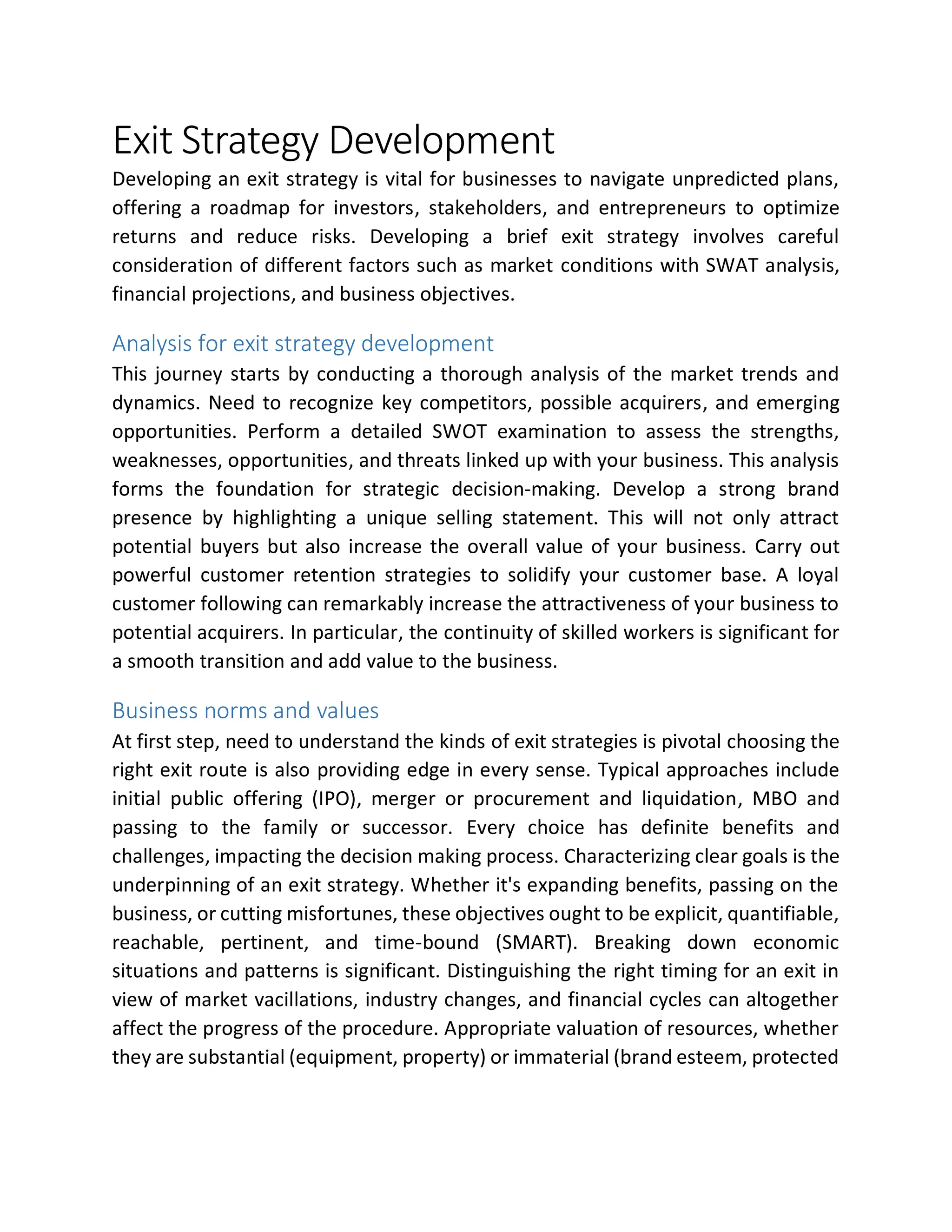 Exit Strategy Development

Developing an exit strategy is vital for businesses to navigate unpredicted plans, offering a roadmap for investors, stakeholders, and entrepreneurs to optimize returns and reduce risks. Developing a brief exit strategy involves careful consideration of different factors such as market conditions with SWAT analysis, financial projections, and business objectives.

Analysis for exit strategy development

This journey starts by conducting a thorough analysis of the market trends and dynamics. Need to recognize key competitors, possible acquirers, and emerging opportunities. Perform a detailed SWOT examination to assess the strengths, weaknesses, opportunities, and threats linked up with your business. This analysis forms the foundation for strategic decision-making. Develop a strong brand presence by highlighting a unique selling statement. This will not only attract potential buyers but also increase the overall value of your business. Carry out powerful customer retention strategies to solidify your customer base. A loyal customer following can remarkably increase the attractiveness of your business to potential acquirers. In particular, the continuity of skilled workers is significant for a smooth transition and add value to the business.

Business norms and values

At first step, need to understand the kinds of exit strategies is pivotal choosing the right exit route is also providing edge in every sense. Typical approaches include initial public offering (IPO), merger or procurement and liquidation, MBO and passing to the family or successor. Every choice has definite benefits and challenges, impacting the decision making process. Characterizing clear goals is the underpinning of an exit strategy. Whether it's expanding benefits, passing on the business, or cutting misfortunes, these objectives ought to be explicit, quantifiable, reachable, pertinent, and time-bound (SMART). Breaking down economic situations and patterns is significant. Distinguishing the right timing for an exit in view of market vacillations, industry changes, and financial cycles can altogether affect the progress of the procedure. Appropriate valuation of resources, whether they are substantial (equipment, property) or immaterial (brand esteem, protected